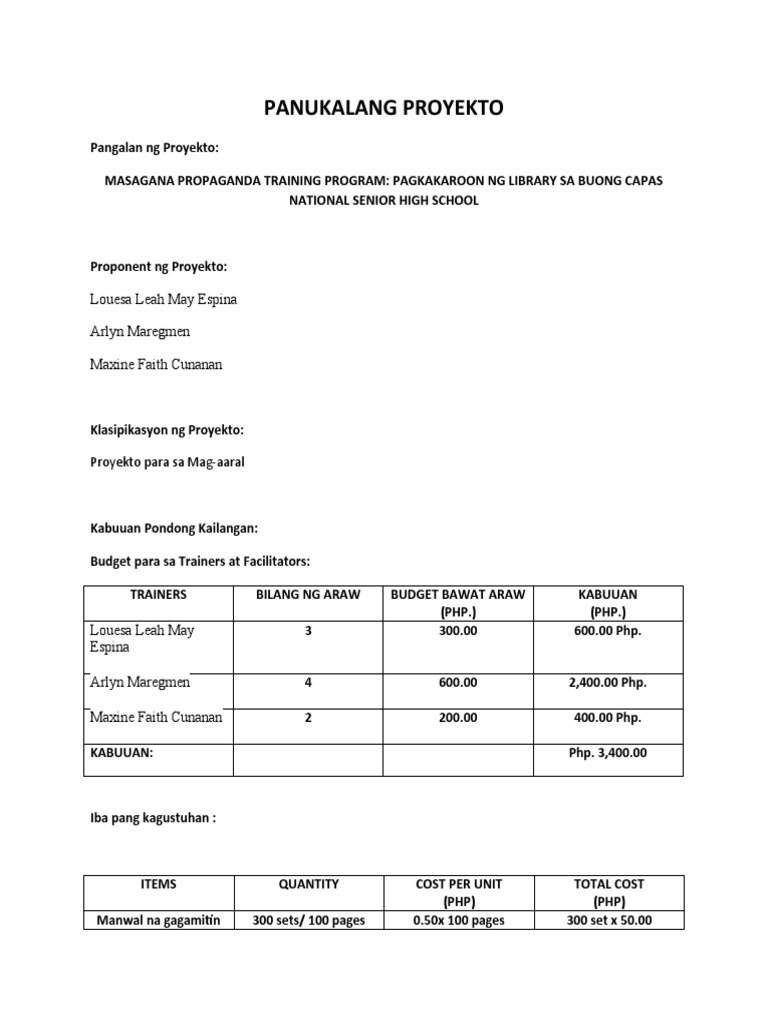 PANUKALANG PROYEKTO

Pangalan ng Proyekto:

MASAGANA PROPAGANDA TRAINING PROGRAM: PAGKAKAROON NG LIBRARY SA BUONG CAPAS NATIONAL SENIOR HIGH SCHOOL

Proponent ng Proyekto:

Louesa Leah May Espina

Arlyn Maregmen

Maxine Faith Cunanan

Klasipikasyon ng Proyekto:

Proyekto para sa Mag-aaral

Kabuuan Pondong Kailangan:

Budget para sa Trainers at Facilitators:

| TRAINERS | BILANG NG ARAW | BUDGET BAWAT ARAW (PHP.) | KABUUAN (PHP.) |
|---|---|---|---|
| Louesa Leah May Espina | 3 | 300.00 | 600.00 Php. |
| Arlyn Maregmen | 4 | 600.00 | 2,400.00 Php. |
| Maxine Faith Cunanan | 2 | 200.00 | 400.00 Php. |
| KABUUAN: | | | Php. 3,400.00 |

Iba pang kagustuhan :

| ITEMS | QUANTITY | COST PER UNIT (PHP) | TOTAL COST (PHP) |
|---|---|---|---|
| Manwal na gagamitin | 300 sets/ 100 pages | 0.50x 100 pages | 300 set x 50.00 |